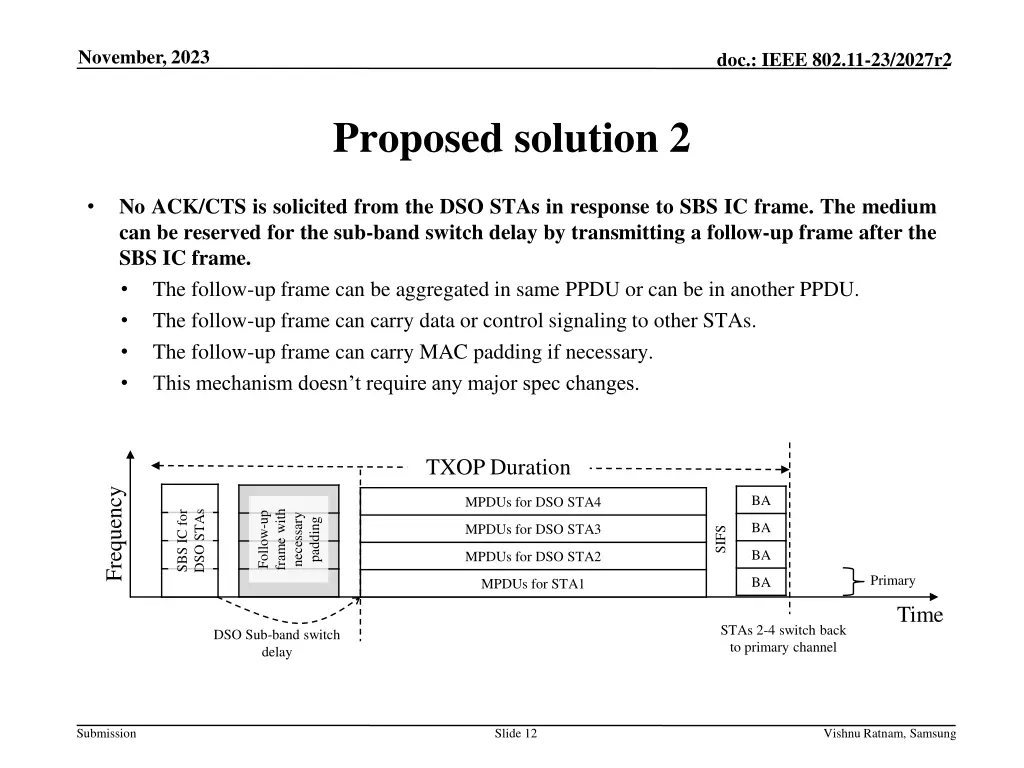 November, 2023

doc.: IEEE 802.11-23/2027r2

Proposed solution 2

• No ACK/CTS is solicited from the DSO STAs in response to SBS IC frame. The medium can be reserved for the sub-band switch delay by transmitting a follow-up frame after the SBS IC frame.
• The follow-up frame can be aggregated in same PPDU or can be in another PPDU.
• The follow-up frame can carry data or control signaling to other STAs.
• The follow-up frame can carry MAC padding if necessary.
• This mechanism doesn't require any major spec changes.

TXOP Duration

Frequency

SBS IC for DSO STAs

Follow-up frame with necessary padding

MPDUs for DSO STA4

MPDUs for DSO STA3

MPDUs for DSO STA2

MPDUs for STA1

SIFS

BA

BA

BA

BA

Primary

Time

DSO Sub-band switch delay

STAs 2-4 switch back to primary channel

Submission

Slide 12

Vishnu Ratnam, Samsung